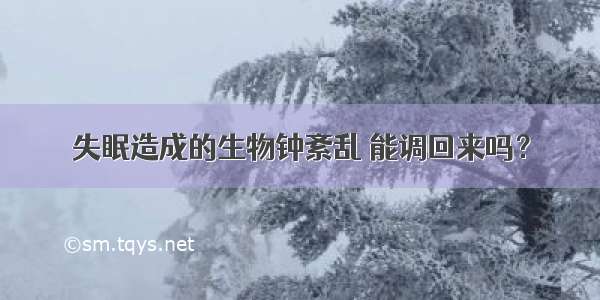 失眠造成的生物钟紊乱 能调回来吗？

©sm.tqys.net